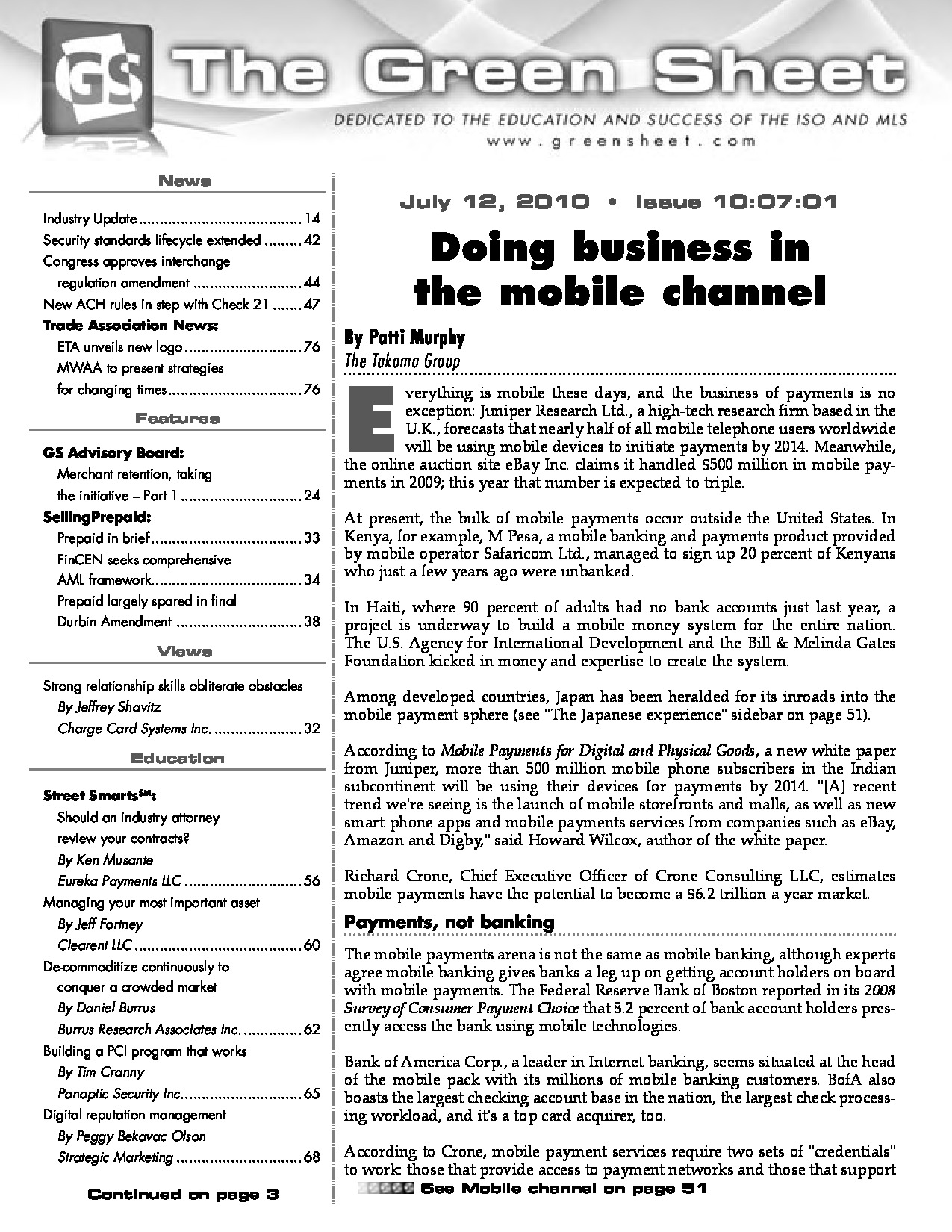 GS The Green Sheet

DEDICATED TO THE EDUCATION AND SUCCESS OF THE ISO AND MLS
www.greensheet.com

News

Industry Update 14
Security standards lifecycle extended 42
Congress approves interchange regulation amendment 44
New ACH rules in step with Check 21 47
Trade Association News:
ETA unveils new logo 76
MWAA to present strategies for changing times 76

Features

GS Advisory Board:
Merchant retention, taking the initiative – Part 1 24
SellingPrepaid:
Prepaid in brief 33
FinCEN seeks comprehensive AML framework 34
Prepaid largely spared in final Durbin Amendment 38

Views

Strong relationship skills obliterate obstacles
By Jeffrey Shavitz
Charge Card Systems Inc. 32

Education

Street Smarts$^{SM}$:
Should an industry attorney review your contracts?
By Ken Musante
Eureka Payments LLC 56
Managing your most important asset
By Jeff Fortney
Clearent LLC 60
De-commoditize continuously to conquer a crowded market
By Daniel Burrus
Burrus Research Associates Inc. 62
Building a PCI program that works
By Tim Cranny
Panoptic Security Inc. 65
Digital reputation management
By Peggy Bekavac Olson
Strategic Marketing 68

Continued on page 3

July 12, 2010 • Issue 10:07:01

Doing business in the mobile channel

By Patti Murphy
The Takoma Group

Everything is mobile these days, and the business of payments is no exception: Juniper Research Ltd., a high-tech research firm based in the U.K., forecasts that nearly half of all mobile telephone users worldwide will be using mobile devices to initiate payments by 2014. Meanwhile, the online auction site eBay Inc. claims it handled $500 million in mobile payments in 2009; this year that number is expected to triple.

At present, the bulk of mobile payments occur outside the United States. In Kenya, for example, M-Pesa, a mobile banking and payments product provided by mobile operator Safaricom Ltd., managed to sign up 20 percent of Kenyans who just a few years ago were unbanked.

In Haiti, where 90 percent of adults had no bank accounts just last year, a project is underway to build a mobile money system for the entire nation. The U.S. Agency for International Development and the Bill & Melinda Gates Foundation kicked in money and expertise to create the system.

Among developed countries, Japan has been heralded for its inroads into the mobile payment sphere (see "The Japanese experience" sidebar on page 51).

According to Mobile Payments for Digital and Physical Goods, a new white paper from Juniper, more than 500 million mobile phone subscribers in the Indian subcontinent will be using their devices for payments by 2014. "[A] recent trend we're seeing is the launch of mobile storefronts and malls, as well as new smart-phone apps and mobile payments services from companies such as eBay, Amazon and Digby," said Howard Wilcox, author of the white paper.

Richard Crone, Chief Executive Officer of Crone Consulting LLC, estimates mobile payments have the potential to become a $6.2 trillion a year market.

Payments, not banking

The mobile payments arena is not the same as mobile banking, although experts agree mobile banking gives banks a leg up on getting account holders on board with mobile payments. The Federal Reserve Bank of Boston reported in its 2008 Survey of Consumer Payment Choice that 8.2 percent of bank account holders presently access the bank using mobile technologies.

Bank of America Corp., a leader in Internet banking, seems situated at the head of the mobile pack with its millions of mobile banking customers. BofA also boasts the largest checking account base in the nation, the largest check processing workload, and it's a top card acquirer, too.

According to Crone, mobile payment services require two sets of "credentials" to work: those that provide access to payment networks and those that support

See Mobile channel on page 51